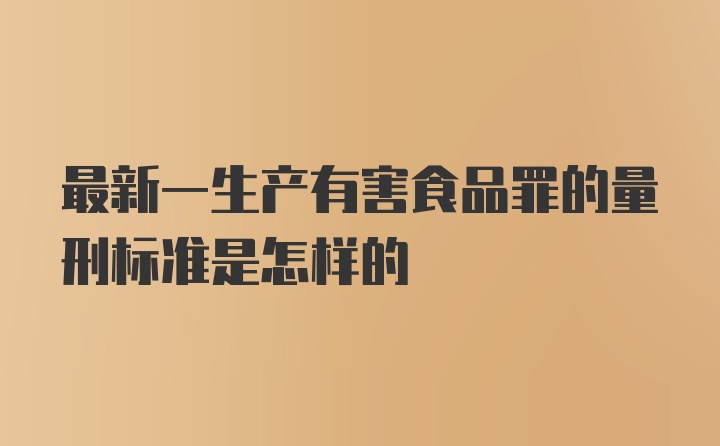 最新一生产有害食品罪的量刑标准是怎样的